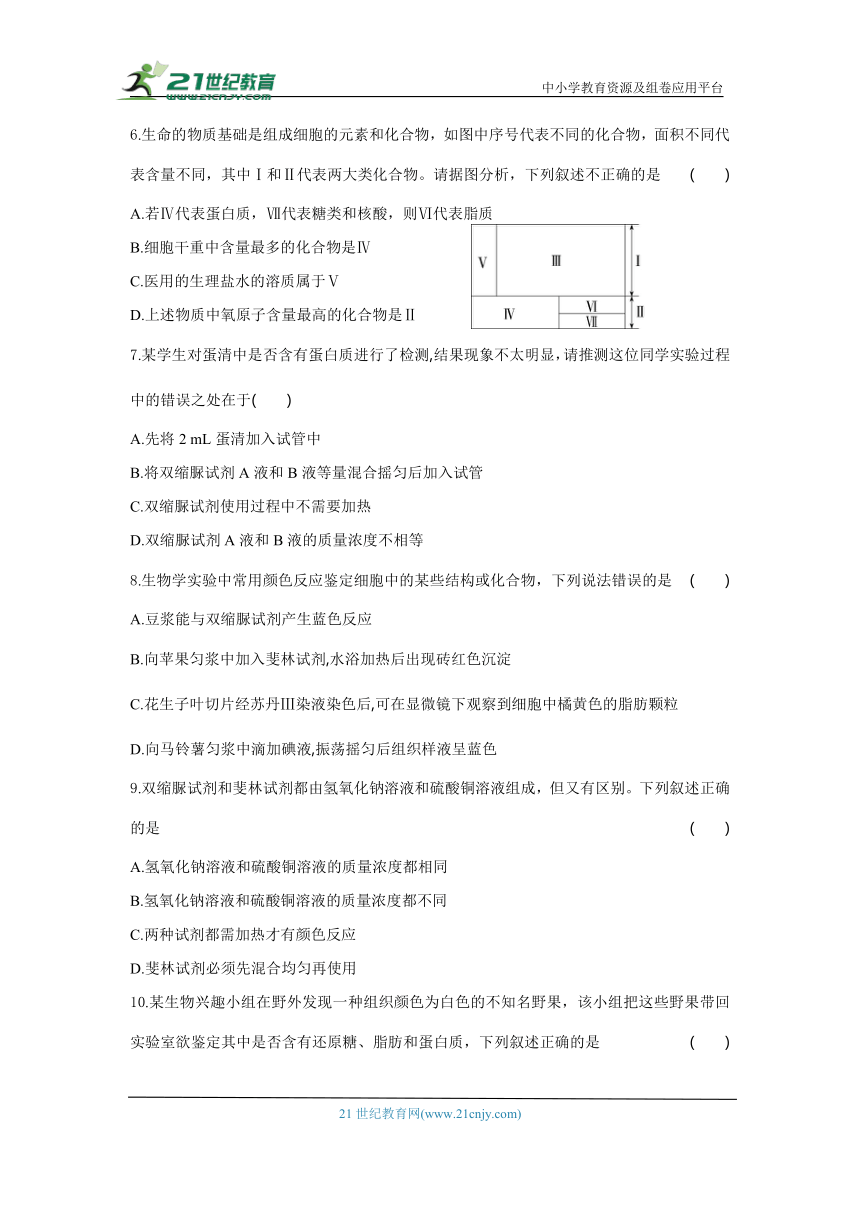 21世纪教育
www.21cnjy.com

中小学教育资源及组卷应用平台

6.生命的物质基础是组成细胞的元素和化合物，如图中序号代表不同的化合物，面积不同代表含量不同，其中Ⅰ和Ⅱ代表两大类化合物。请据图分析，下列叙述不正确的是 ( )

A.若Ⅳ代表蛋白质，Ⅶ代表糖类和核酸，则Ⅵ代表脂质

B.细胞干重中含量最多的化合物是Ⅳ

C.医用的生理盐水的溶质属于Ⅴ

D.上述物质中氧原子含量最高的化合物是Ⅱ

Ⅴ Ⅲ Ⅰ
Ⅳ Ⅵ Ⅶ Ⅱ

7.某学生对蛋清中是否含有蛋白质进行了检测,结果现象不太明显,请推测这位同学实验过程中的错误之处在于( )

A.先将 2 mL 蛋清加入试管中

B.将双缩脲试剂 A 液和 B 液等量混合摇匀后加入试管

C.双缩脲试剂使用过程中不需要加热

D.双缩脲试剂 A 液和 B 液的质量浓度不相等

8.生物学实验中常用颜色反应鉴定细胞中的某些结构或化合物，下列说法错误的是 ( )

A.豆浆能与双缩脲试剂产生蓝色反应

B.向苹果匀浆中加入斐林试剂,水浴加热后出现砖红色沉淀

C.花生子叶切片经苏丹Ⅲ染液染色后,可在显微镜下观察到细胞中橘黄色的脂肪颗粒

D.向马铃薯匀浆中滴加碘液,振荡摇匀后组织样液呈蓝色

9.双缩脲试剂和斐林试剂都由氢氧化钠溶液和硫酸铜溶液组成，但又有区别。下列叙述正确的是 ( )

A.氢氧化钠溶液和硫酸铜溶液的质量浓度都相同

B.氢氧化钠溶液和硫酸铜溶液的质量浓度都不同

C.两种试剂都需加热才有颜色反应

D.斐林试剂必须先混合均匀再使用

10.某生物兴趣小组在野外发现一种组织颜色为白色的不知名野果，该小组把这些野果带回实验室欲鉴定其中是否含有还原糖、脂肪和蛋白质，下列叙述正确的是 ( )

21 世纪教育网(www.21cnjy.com)